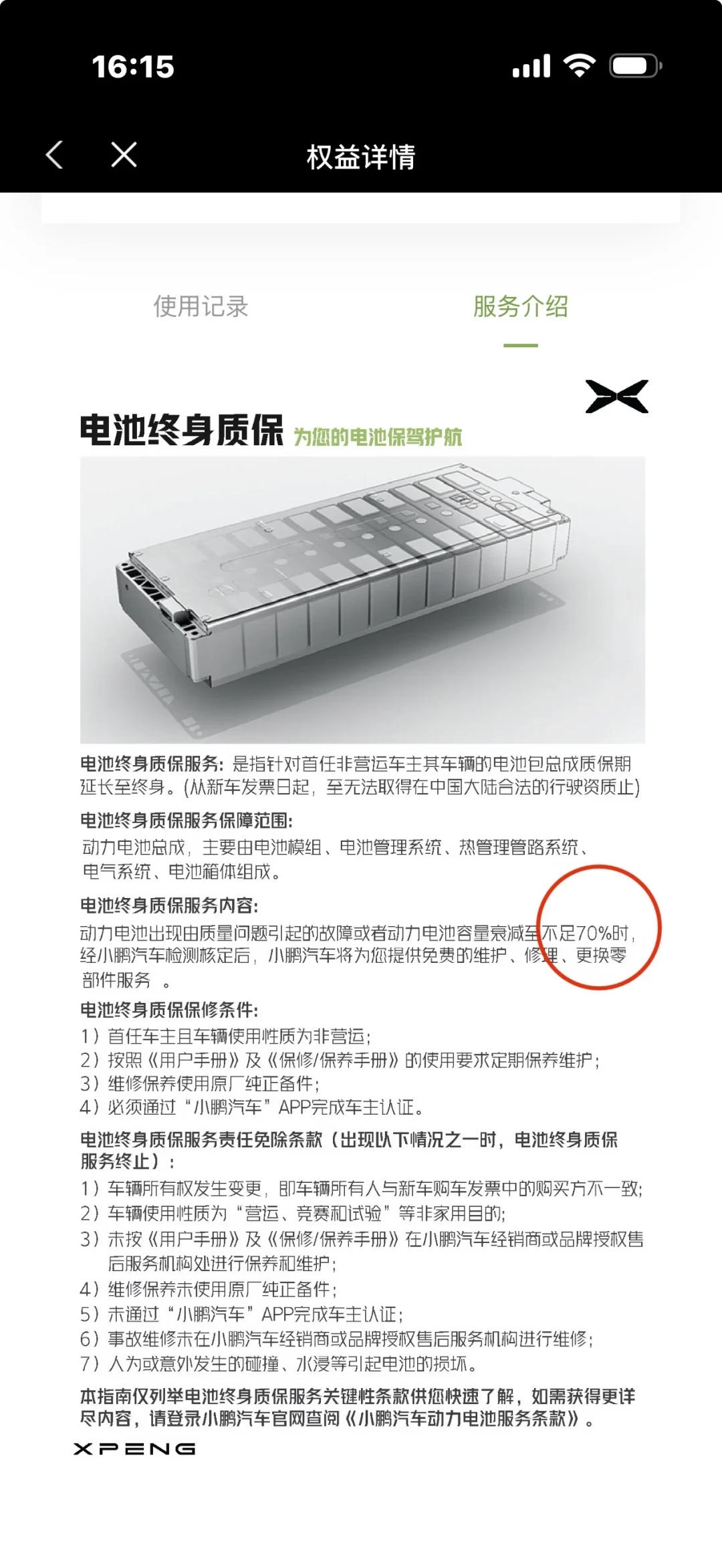 16:15

权益详情

使用记录　　服务介绍

电池终身质保 为您的电池保驾护航

电池终身质保服务：是指针对首任非营运车主其车辆的电池包总成质保期延长至终身。(从新车发票日起，至无法取得在中国大陆合法的行驶资质止)

电池终身质保服务保障范围：
动力电池总成，主要由电池模组、电池管理系统、热管理管路系统、电气系统、电池箱体组成。

电池终身质保服务内容：
动力电池出现由质量问题引起的故障或者动力电池容量衰减至不足70%时，经小鹏汽车检测核定后，小鹏汽车将为您提供免费的维护、修理、更换零部件服务 。

电池终身质保保修条件：
1）首任车主且车辆使用性质为非营运；
2）按照《用户手册》及《保修/保养手册》的使用要求定期保养维护；
3）维修保养使用原厂纯正备件；
4）必须通过“小鹏汽车”APP完成车主认证。

电池终身质保服务责任免除条款（出现以下情况之一时，电池终身质保服务终止）：
1）车辆所有权发生变更，即车辆所有人与新车购车发票中的购买方不一致；
2）车辆使用性质为“营运、竞赛和试验”等非家用目的；
3）未按《用户手册》及《保修/保养手册》在小鹏汽车经销商或品牌授权售后服务机构处进行保养和维护；
4）维修保养未使用原厂纯正备件；
5）未通过“小鹏汽车”APP完成车主认证；
6）事故维修未在小鹏汽车经销商或品牌授权售后服务机构进行维修；
7）人为或意外发生的碰撞、水浸等引起电池的损坏。

本指南仅列举电池终身质保服务关键性条款供您快速了解，如需获得更详尽内容，请登录小鹏汽车官网查阅《小鹏汽车动力电池服务条款》。

XPENG